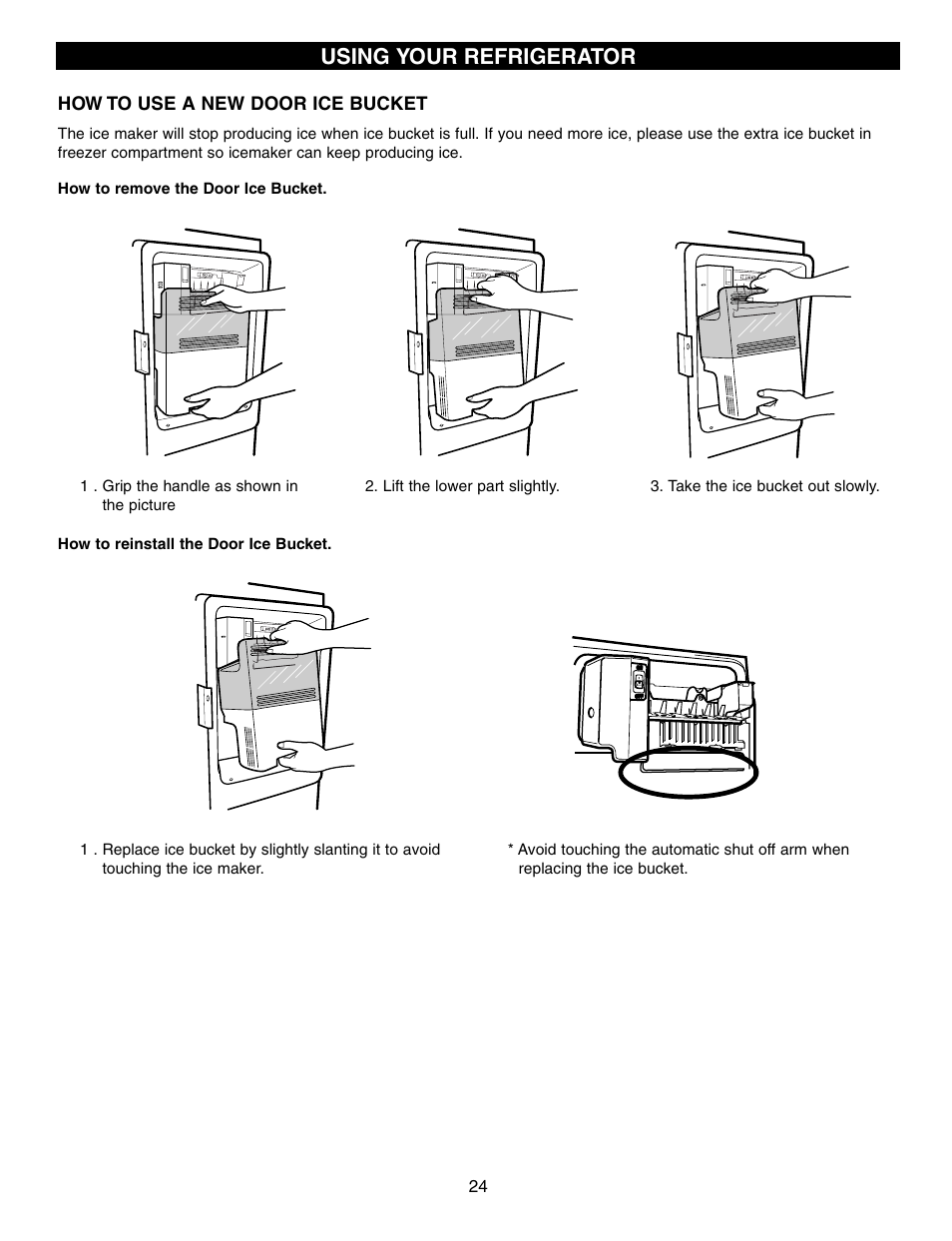 USING YOUR REFRIGERATOR

HOW TO USE A NEW DOOR ICE BUCKET

The ice maker will stop producing ice when ice bucket is full. If you need more ice, please use the extra ice bucket in freezer compartment so icemaker can keep producing ice.

How to remove the Door Ice Bucket.

1 . Grip the handle as shown in the picture

2. Lift the lower part slightly.

3. Take the ice bucket out slowly.

How to reinstall the Door Ice Bucket.

1 . Replace ice bucket by slightly slanting it to avoid touching the ice maker.

* Avoid touching the automatic shut off arm when replacing the ice bucket.

24